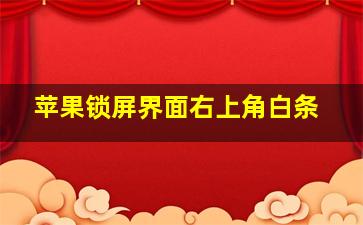 苹果锁屏界面右上角白条